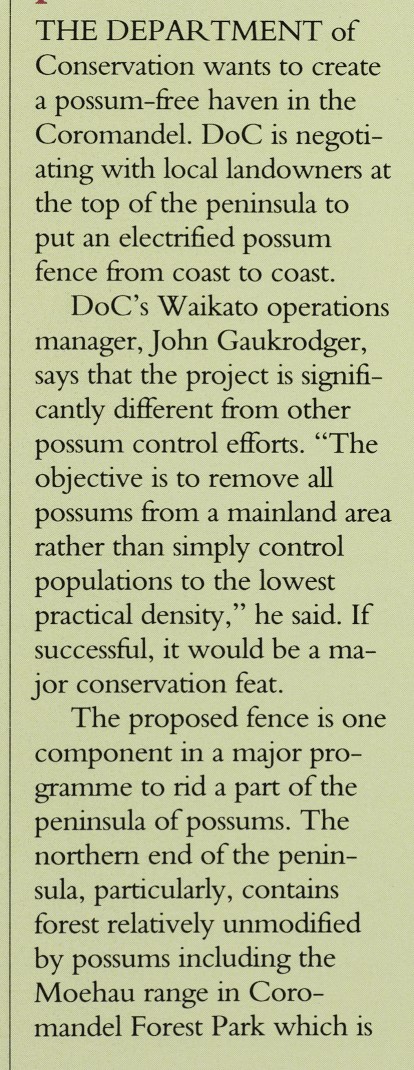 THE DEPARTMENT of Conservation wants to create a possum-free haven in the Coromandel. DoC is negotiating with local landowners at the top of the peninsula to put an electrified possum fence from coast to coast.

DoC's Waikato operations manager, John Gaukrodger, says that the project is significantly different from other possum control efforts. "The objective is to remove all possums from a mainland area rather than simply control populations to the lowest practical density," he said. If successful, it would be a major conservation feat.

The proposed fence is one component in a major programme to rid a part of the peninsula of possums. The northern end of the peninsula, particularly, contains forest relatively unmodified by possums including the Moehau range in Coromandel Forest Park which is